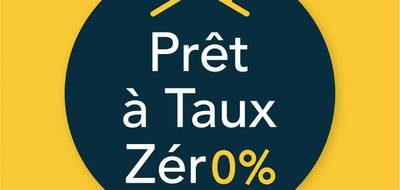 Prêt
à Taux
Zér0%